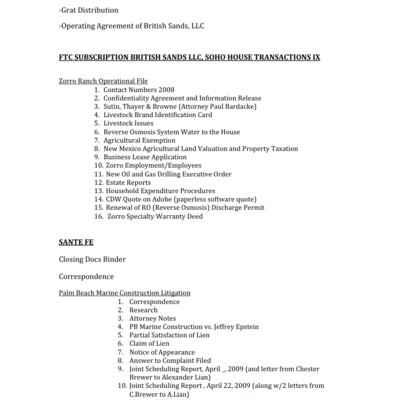 -Grat Distribution

-Operating Agreement of British Sands, LLC

FTC SUBSCRIPTION BRITISH SANDS LLC, SOHO HOUSE TRANSACTIONS IX

Zorro Ranch Operational File
1. Contact Numbers 2008
2. Confidentiality Agreement and Information Release
3. Sutin, Thayer & Browne (Attorney Paul Bardacke)
4. Livestock Brand Identification Card
5. Livestock Issues
6. Reverse Osmosis System Water to the House
7. Agricultural Exemption
8. New Mexico Agricultural Land Valuation and Property Taxation
9. Business Lease Application
10. Zorro Employment/Employees
11. New Oil and Gas Drilling Executive Order
12. Estate Reports
13. Household Expenditure Procedures
14. CDW Quote on Adobe (paperless software quote)
15. Renewal of RO (Reverse Osmosis) Discharge Permit
16. Zorro Specialty Warranty Deed

SANTE FE

Closing Docs Binder

Correspondence

Palm Beach Marine Construction Litigation
1. Correspondence
2. Research
3. Attorney Notes
4. PB Marine Construction vs. Jeffrey Epstein
5. Partial Satisfaction of Lien
6. Claim of Lien
7. Notice of Appearance
8. Answer to Complaint Filed
9. Joint Scheduling Report, April _, 2009 (and letter from Chester Brewer to Alexander Lian)
10. Joint Scheduling Report , April 22, 2009 (along w/2 letters from C.Brewer to A.Lian)